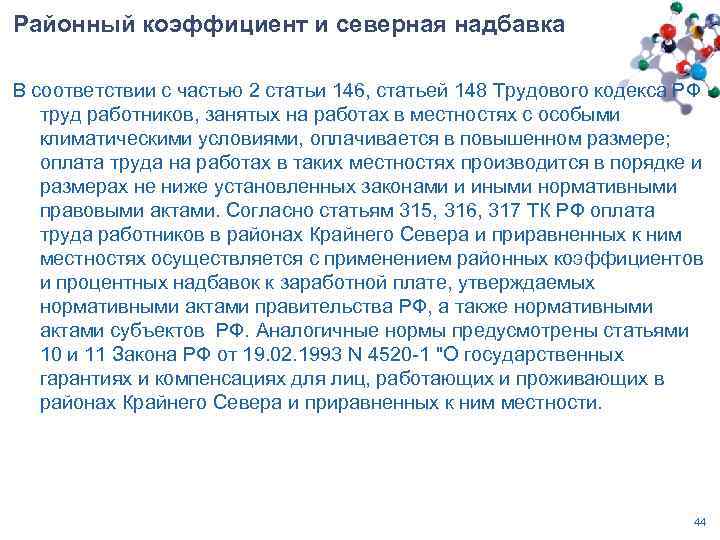 Районный коэффициент и северная надбавка

В соответствии с частью 2 статьи 146, статьей 148 Трудового кодекса РФ труд работников, занятых на работах в местностях с особыми климатическими условиями, оплачивается в повышенном размере; оплата труда на работах в таких местностях производится в порядке и размерах не ниже установленных законами и иными нормативными правовыми актами. Согласно статьям 315, 316, 317 ТК РФ оплата труда работников в районах Крайнего Севера и приравненных к ним местностях осуществляется с применением районных коэффициентов и процентных надбавок к заработной плате, утверждаемых нормативными актами правительства РФ, а также нормативными актами субъектов РФ. Аналогичные нормы предусмотрены статьями 10 и 11 Закона РФ от 19.02.1993 N 4520-1 "О государственных гарантиях и компенсациях для лиц, работающих и проживающих в районах Крайнего Севера и приравненных к ним местности.

44